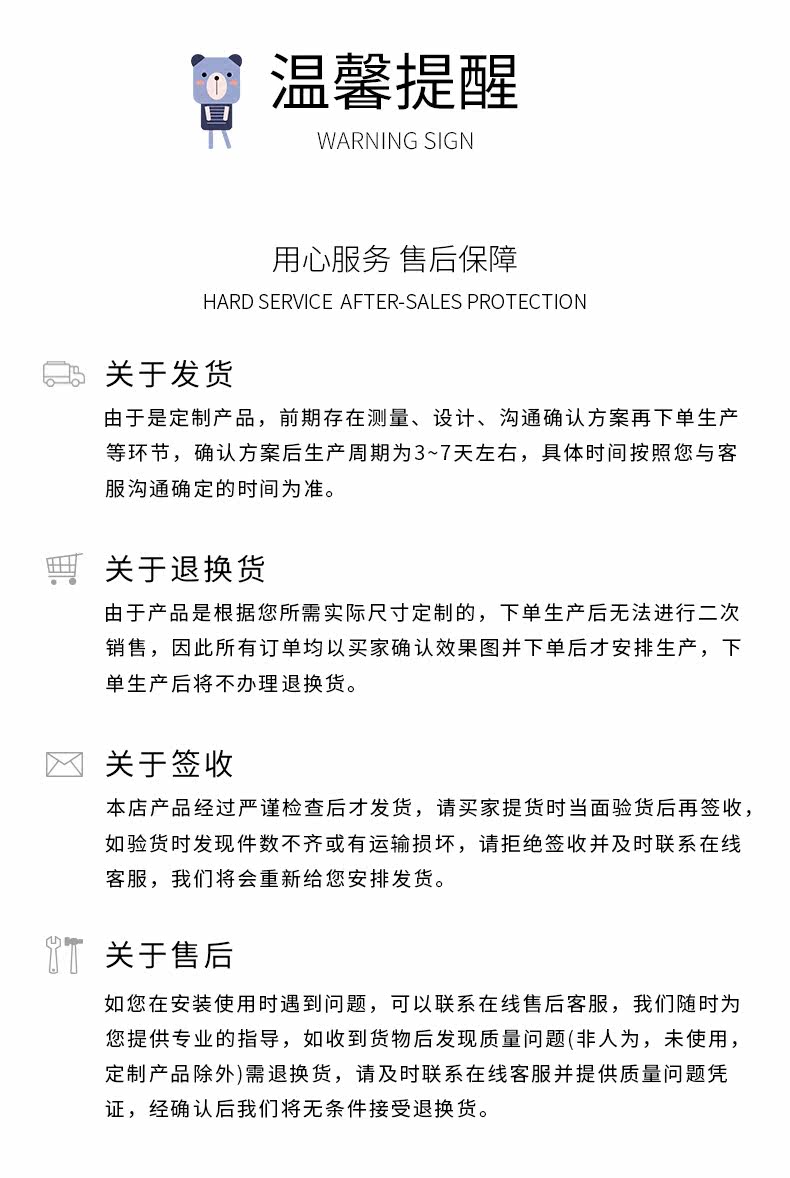 温馨提醒
WARNING SIGN

用心服务 售后保障
HARD SERVICE AFTER-SALES PROTECTION

关于发货
由于是定制产品，前期存在测量、设计、沟通确认方案再下单生产等环节，确认方案后生产周期为3~7天左右，具体时间按照您与客服沟通确定的时间为准。

关于退换货
由于产品是根据您所需实际尺寸定制的，下单生产后无法进行二次销售，因此所有订单均以买家确认效果图并下单后才安排生产，下单生产后将不办理退换货。

关于签收
本店产品经过严谨检查后才发货，请买家提货时当面验货后再签收，如验货时发现件数不齐或有运输损坏，请拒绝签收并及时联系在线客服，我们将会重新给您安排发货。

关于售后
如您在安装使用时遇到问题，可以联系在线售后客服，我们随时为您提供专业的指导，如收到货物后发现质量问题(非人为，未使用，定制产品除外)需退换货，请及时联系在线客服并提供质量问题凭证，经确认后我们将无条件接受退换货。